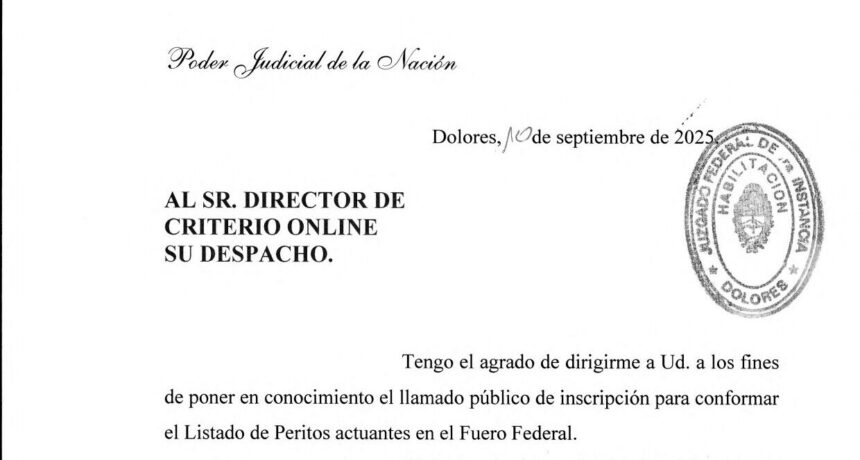 Poder Judicial de la Nación

Dolores, 10 de septiembre de 2025.

JUZGADO FEDERAL DE 1ra INSTANCIA
HABILITACION
DOLORES

AL SR. DIRECTOR DE
CRITERIO ONLINE
SU DESPACHO.

Tengo el agrado de dirigirme a Ud. a los fines de poner en conocimiento el llamado público de inscripción para conformar el Listado de Peritos actuantes en el Fuero Federal.